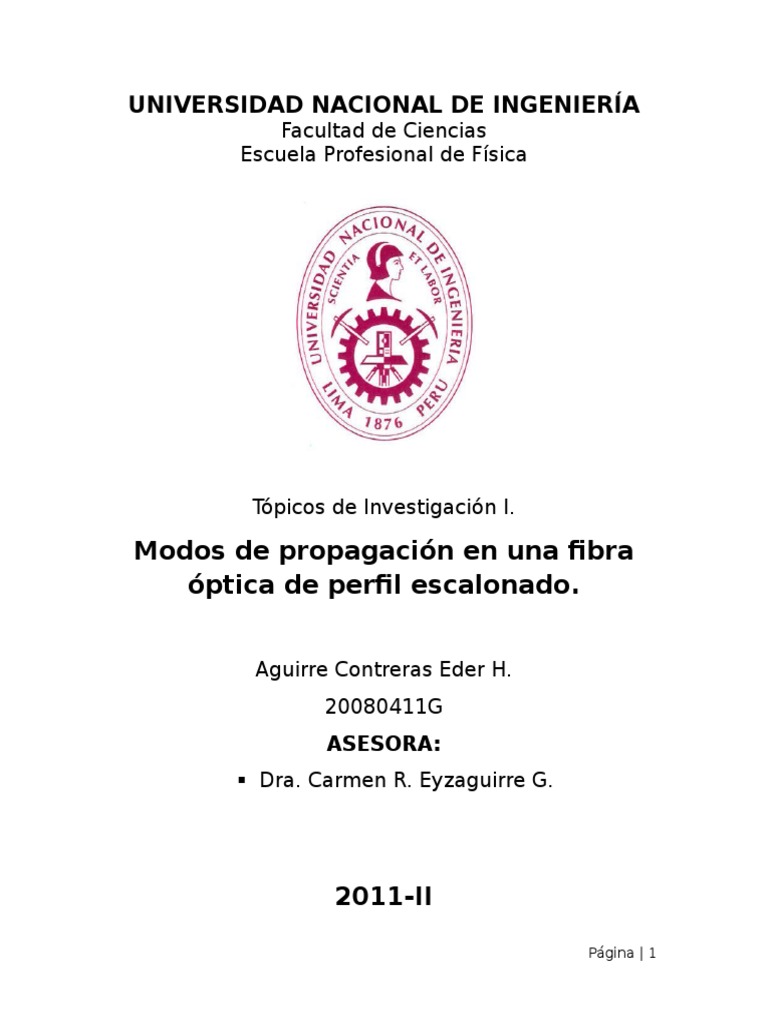 UNIVERSIDAD NACIONAL DE INGENIERÍA
Facultad de Ciencias
Escuela Profesional de Física

UNIVERSIDAD NACIONAL DE INGENIERIA
SCIENTIA ET LABOR
LIMA 1876 PERU

Tópicos de Investigación I.

Modos de propagación en una fibra óptica de perfil escalonado.

Aguirre Contreras Eder H.
20080411G
ASESORA:
• Dra. Carmen R. Eyzaguirre G.

2011-II

Página | 1